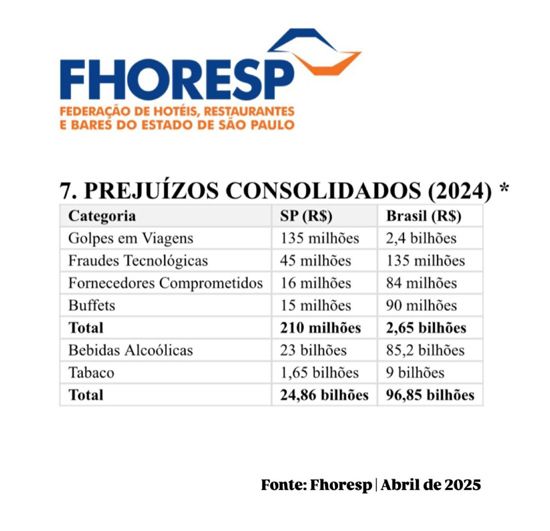 FHORESP
FEDERAÇÃO DE HOTÉIS, RESTAURANTES
E BARES DO ESTADO DE SÃO PAULO

7. PREJUÍZOS CONSOLIDADOS (2024) *

| Categoria | SP (R$) | Brasil (R$) |
|---|---|---|
| Golpes em Viagens | 135 milhões | 2,4 bilhões |
| Fraudes Tecnológicas | 45 milhões | 135 milhões |
| Fornecedores Comprometidos | 16 milhões | 84 milhões |
| Buffets | 15 milhões | 90 milhões |
| Total | 210 milhões | 2,65 bilhões |
| Bebidas Alcoólicas | 23 bilhões | 85,2 bilhões |
| Tabaco | 1,65 bilhões | 9 bilhões |
| Total | 24,86 bilhões | 96,85 bilhões |

Fonte: Fhoresp | Abril de 2025